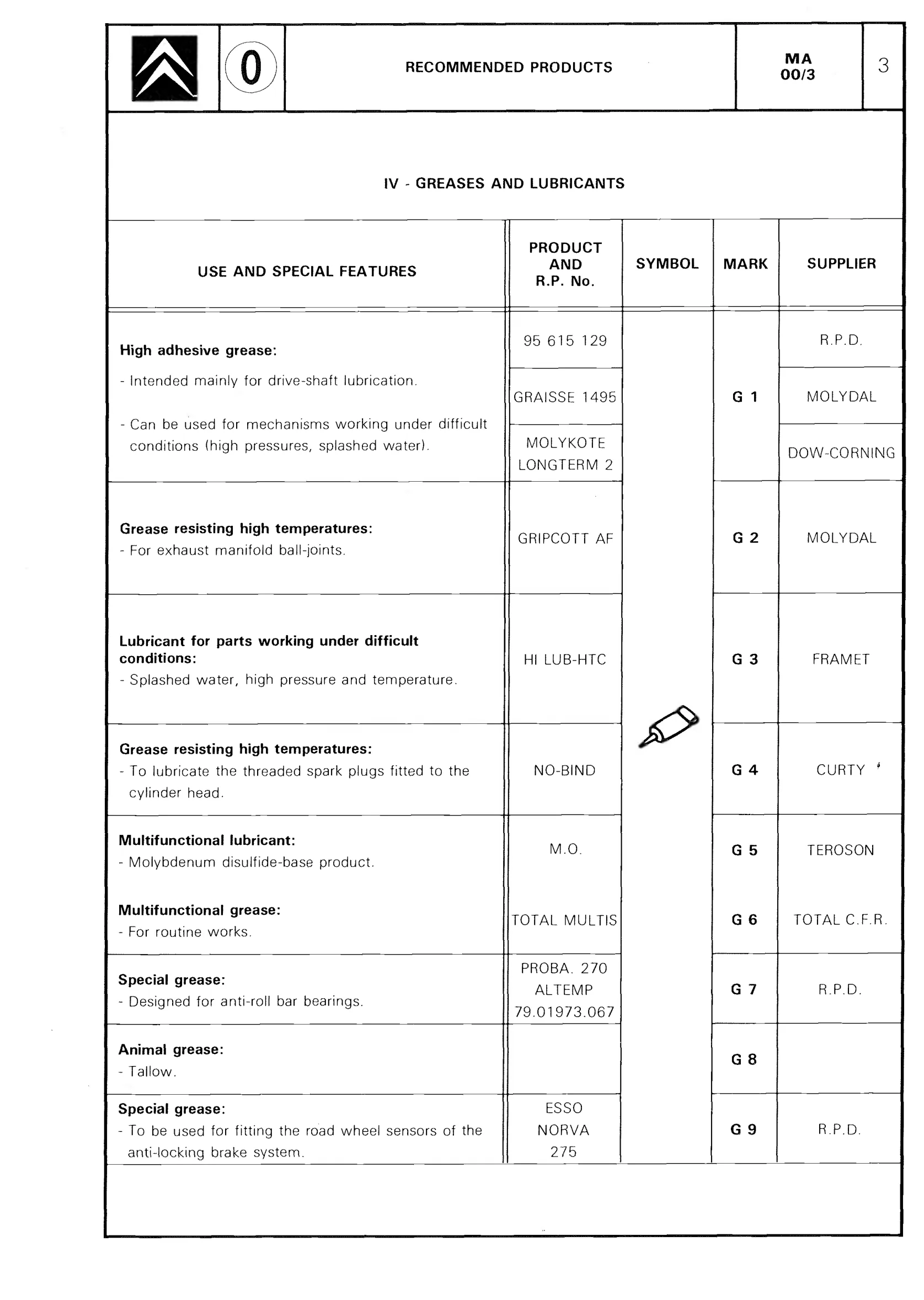 0

RECOMMENDED PRODUCTS

MA 00/3

3

IV - GREASES AND LUBRICANTS

| USE AND SPECIAL FEATURES | PRODUCT AND R.P. No. | SYMBOL | MARK | SUPPLIER |
|---|---|---|---|---|
| **High adhesive grease:** - Intended mainly for drive-shaft lubrication. - Can be used for mechanisms working under difficult conditions (high pressures, splashed water). | 95 615 129 | | G 1 | R.P.D. |
| | GRAISSE 1495 | | | MOLYDAL |
| | MOLYKOTE LONGTERM 2 | | | DOW-CORNING |
| **Grease resisting high temperatures:** - For exhaust manifold ball-joints. | GRIPCOTT AF | | G 2 | MOLYDAL |
| **Lubricant for parts working under difficult conditions:** - Splashed water, high pressure and temperature. | HI LUB-HTC | | G 3 | FRAMET |
| **Grease resisting high temperatures:** - To lubricate the threaded spark plugs fitted to the cylinder head. | NO-BIND | | G 4 | CURTY |
| **Multifunctional lubricant:** - Molybdenum disulfide-base product. | M.O. | | G 5 | TEROSON |
| **Multifunctional grease:** - For routine works. | TOTAL MULTIS | | G 6 | TOTAL C.F.R. |
| **Special grease:** - Designed for anti-roll bar bearings. | PROBA. 270 ALTEMP 79.01973.067 | | G 7 | R.P.D. |
| **Animal grease:** - Tallow. | | | G 8 | |
| **Special grease:** - To be used for fitting the road wheel sensors of the anti-locking brake system. | ESSO NORVA 275 | | G 9 | R.P.D. |